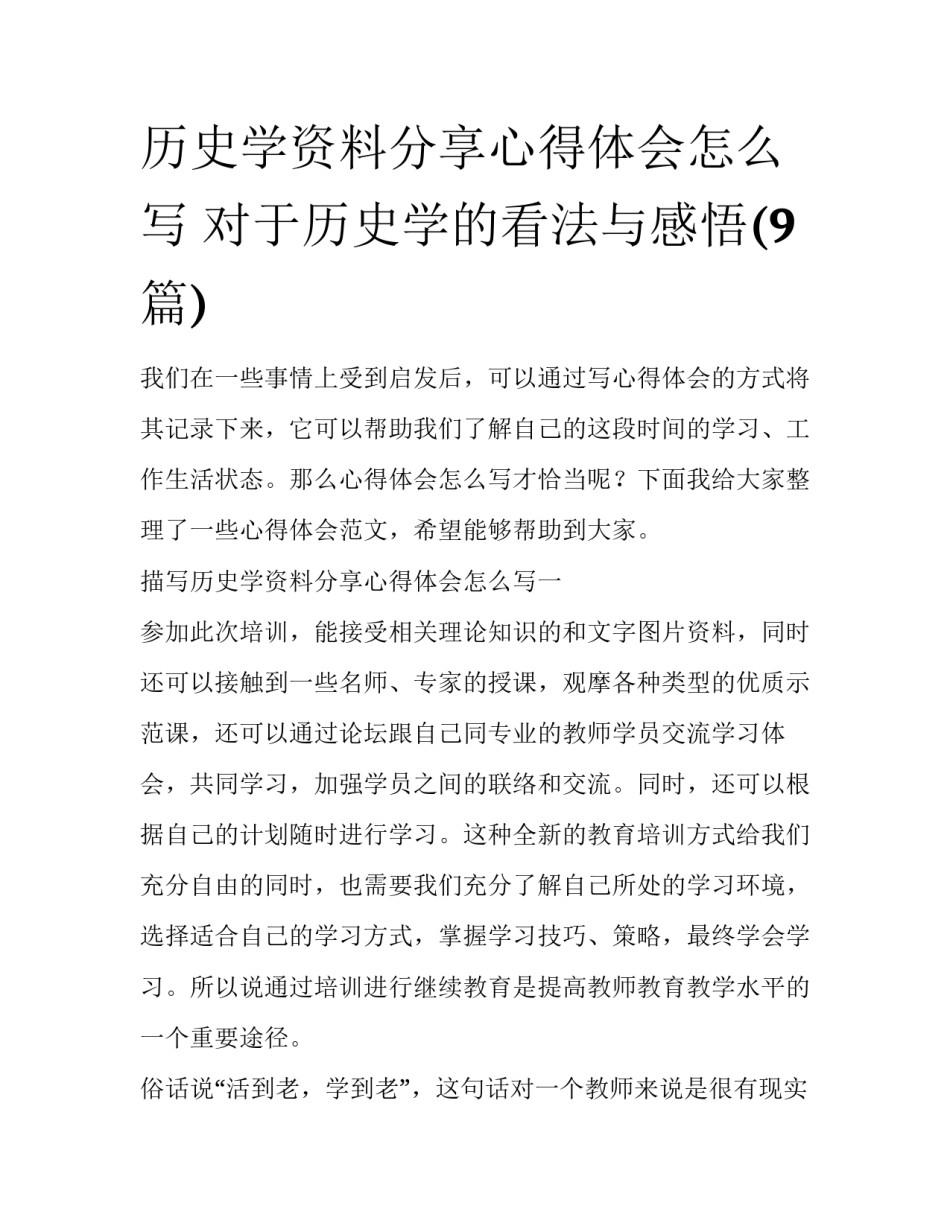 历史学资料分享心得体会怎么写 对于历史学的看法与感悟(9篇)

我们在一些事情上受到启发后，可以通过写心得体会的方式将其记录下来，它可以帮助我们了解自己的这段时间的学习、工作生活状态。那么心得体会怎么写才恰当呢？下面我给大家整理了一些心得体会范文，希望能够帮助到大家。

描写历史学资料分享心得体会怎么写一

参加此次培训，能接受相关理论知识的和文字图片资料，同时还可以接触到一些名师、专家的授课，观摩各种类型的优质示范课，还可以通过论坛跟自己同专业的教师学员交流学习体会，共同学习，加强学员之间的联络和交流。同时，还可以根据自己的计划随时进行学习。这种全新的教育培训方式给我们充分自由的同时，也需要我们充分了解自己所处的学习环境，选择适合自己的学习方式，掌握学习技巧、策略，最终学会学习。所以说通过培训进行继续教育是提高教师教育教学水平的一个重要途径。

俗话说“活到老，学到老”，这句话对一个教师来说是很有现实